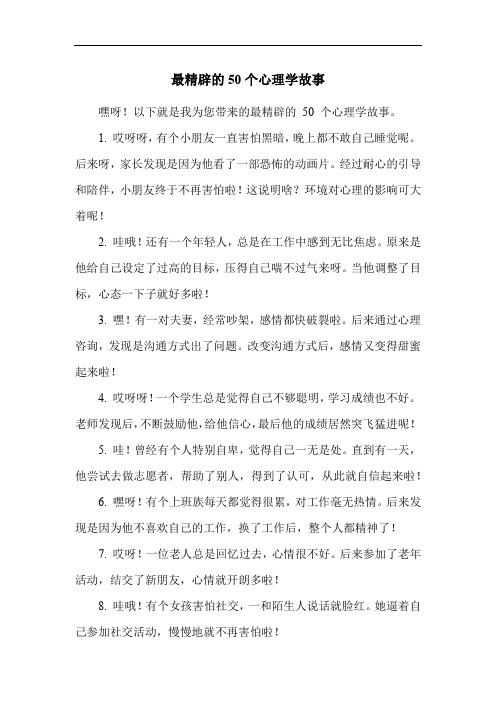 最精辟的 50 个心理学故事

嘿呀！以下就是我为您带来的最精辟的 50 个心理学故事。

1. 哎呀呀，有个小朋友一直害怕黑暗，晚上都不敢自己睡觉呢。后来呀，家长发现是因为他看了一部恐怖的动画片。经过耐心的引导和陪伴，小朋友终于不再害怕啦！这说明啥？环境对心理的影响可大着呢！

2. 哇哦！还有一个年轻人，总是在工作中感到无比焦虑。原来是他给自己设定了过高的目标，压得自己喘不过气来呀。当他调整了目标，心态一下子就好多啦！

3. 嘿！有一对夫妻，经常吵架，感情都快破裂啦。后来通过心理咨询，发现是沟通方式出了问题。改变沟通方式后，感情又变得甜蜜起来啦！

4. 哎呀呀！一个学生总是觉得自己不够聪明，学习成绩也不好。老师发现后，不断鼓励他，给他信心，最后他的成绩居然突飞猛进呢！

5. 哇！曾经有个人特别自卑，觉得自己一无是处。直到有一天，他尝试去做志愿者，帮助了别人，得到了认可，从此就自信起来啦！

6. 嘿呀！有个上班族每天都觉得很累，对工作毫无热情。后来发现是因为他不喜欢自己的工作，换了工作后，整个人都精神了！

7. 哎呀！一位老人总是回忆过去，心情很不好。后来参加了老年活动，结交了新朋友，心情就开朗多啦！

8. 哇哦！有个女孩害怕社交，一和陌生人说话就脸红。她逼着自己参加社交活动，慢慢地就不再害怕啦！